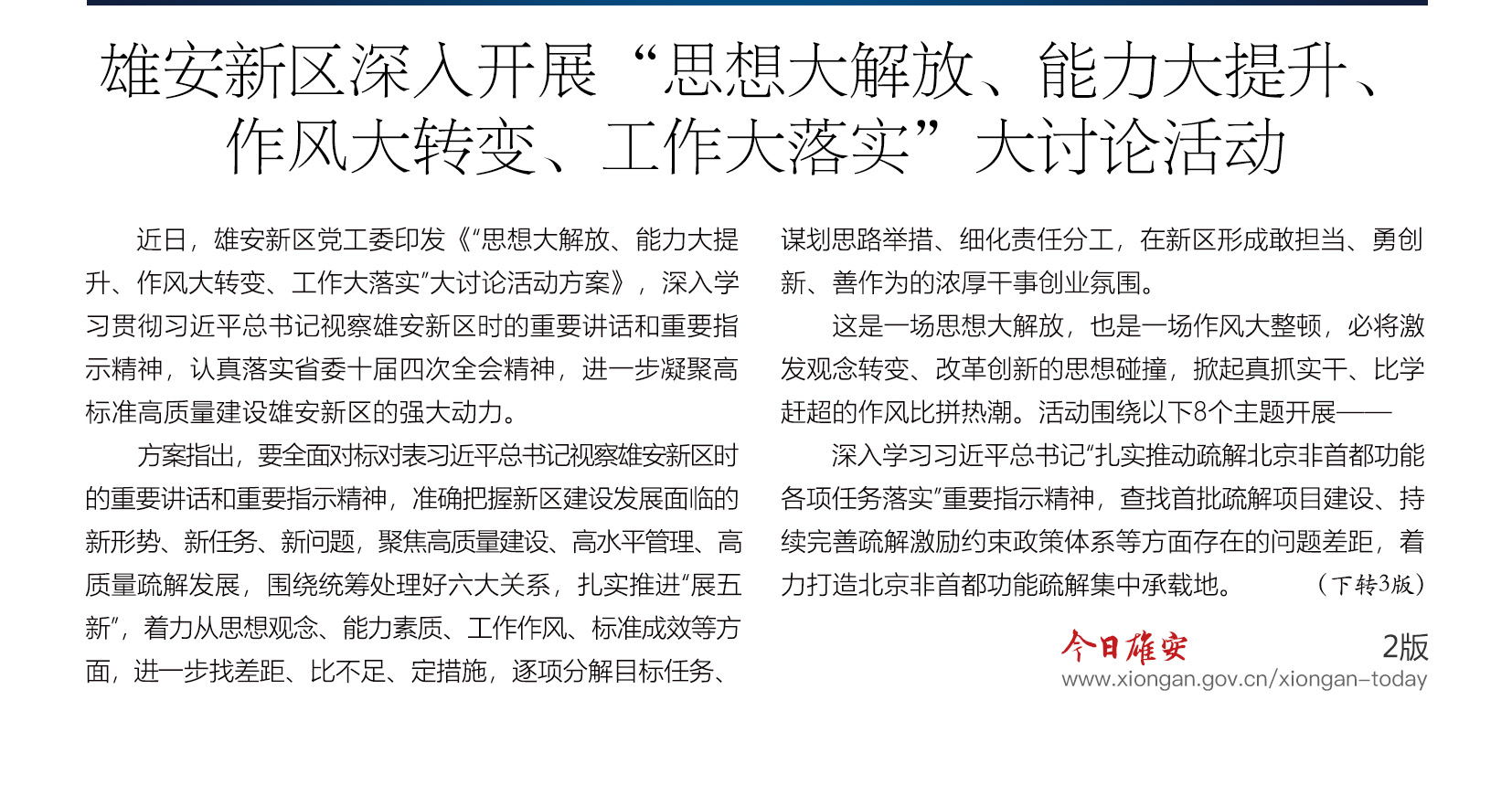 雄安新区深入开展“思想大解放、能力大提升、作风大转变、工作大落实”大讨论活动

近日，雄安新区党工委印发《“思想大解放、能力大提升、作风大转变、工作大落实”大讨论活动方案》，深入学习贯彻习近平总书记视察雄安新区时的重要讲话和重要指示精神，认真落实省委十届四次全会精神，进一步凝聚高标准高质量建设雄安新区的强大动力。

方案指出，要全面对标对表习近平总书记视察雄安新区时的重要讲话和重要指示精神，准确把握新区建设发展面临的新形势、新任务、新问题，聚焦高质量建设、高水平管理、高质量疏解发展，围绕统筹处理好六大关系，扎实推进“展五新”，着力从思想观念、能力素质、工作作风、标准成效等方面，进一步找差距、比不足、定措施，逐项分解目标任务、谋划思路举措、细化责任分工，在新区形成敢担当、勇创新、善作为的浓厚干事创业氛围。

这是一场思想大解放，也是一场作风大整顿，必将激发观念转变、改革创新的思想碰撞，掀起真抓实干、比学赶超的作风比拼热潮。活动围绕以下8个主题开展——

深入学习习近平总书记“扎实推动疏解北京非首都功能各项任务落实”重要指示精神，查找首批疏解项目建设、持续完善疏解激励约束政策体系等方面存在的问题差距，着力打造北京非首都功能疏解集中承载地。 （下转3版）

今日雄安 2版
www.xiongan.gov.cn/xiongan-today